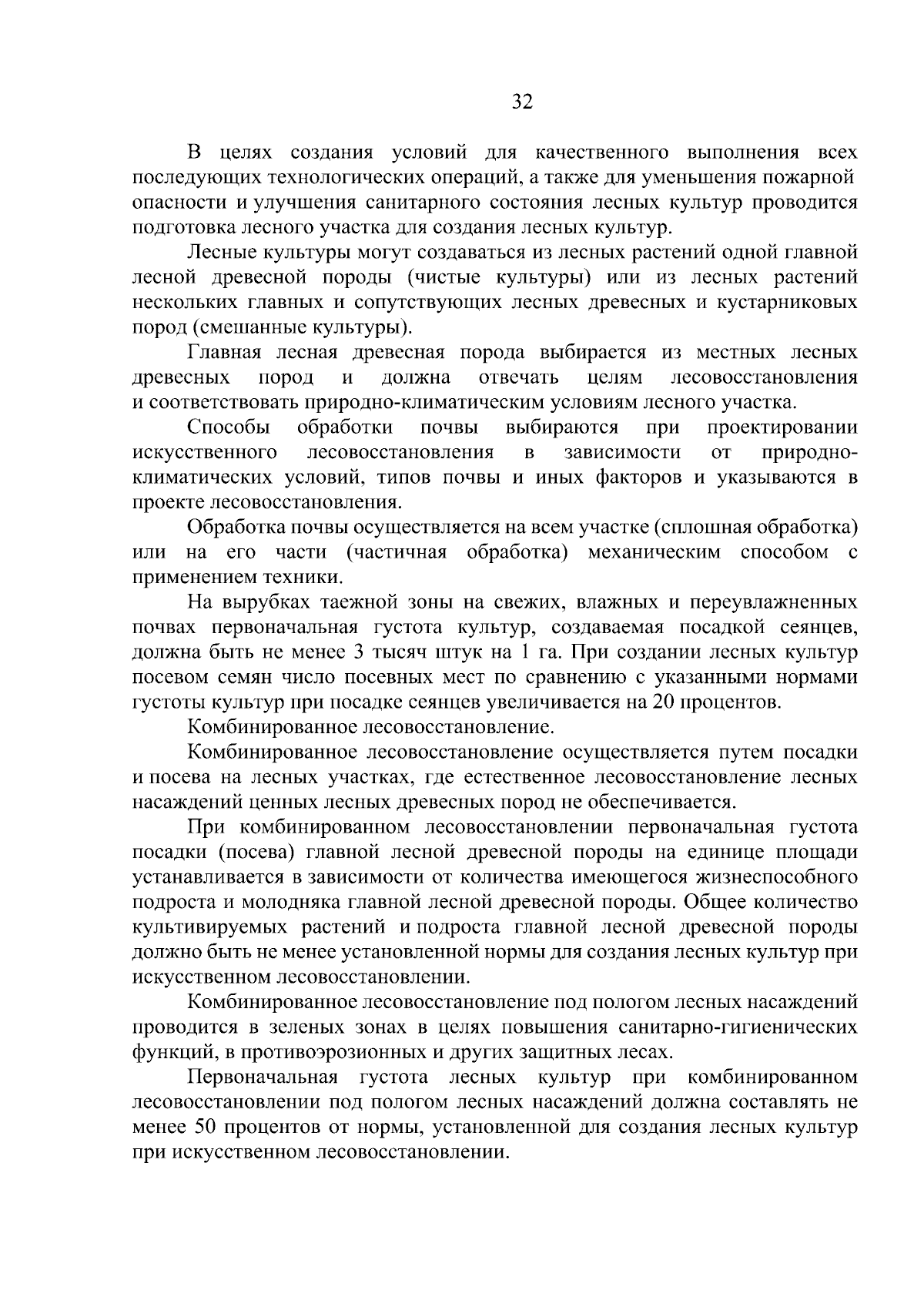 32

В целях создания условий для качественного выполнения всех последующих технологических операций, а также для уменьшения пожарной опасности и улучшения санитарного состояния лесных культур проводится подготовка лесного участка для создания лесных культур.

Лесные культуры могут создаваться из лесных растений одной главной лесной древесной породы (чистые культуры) или из лесных растений нескольких главных и сопутствующих лесных древесных и кустарниковых пород (смешанные культуры).

Главная лесная древесная порода выбирается из местных лесных древесных пород и должна отвечать целям лесовосстановления и соответствовать природно-климатическим условиям лесного участка.

Способы обработки почвы выбираются при проектировании искусственного лесовосстановления в зависимости от природно-климатических условий, типов почвы и иных факторов и указываются в проекте лесовосстановления.

Обработка почвы осуществляется на всем участке (сплошная обработка) или на его части (частичная обработка) механическим способом с применением техники.

На вырубках таежной зоны на свежих, влажных и переувлажненных почвах первоначальная густота культур, создаваемая посадкой сеянцев, должна быть не менее 3 тысяч штук на 1 га. При создании лесных культур посевом семян число посевных мест по сравнению с указанными нормами густоты культур при посадке сеянцев увеличивается на 20 процентов.

Комбинированное лесовосстановление.

Комбинированное лесовосстановление осуществляется путем посадки и посева на лесных участках, где естественное лесовосстановление лесных насаждений ценных лесных древесных пород не обеспечивается.

При комбинированном лесовосстановлении первоначальная густота посадки (посева) главной лесной древесной породы на единице площади устанавливается в зависимости от количества имеющегося жизнеспособного подроста и молодняка главной лесной древесной породы. Общее количество культивируемых растений и подроста главной лесной древесной породы должно быть не менее установленной нормы для создания лесных культур при искусственном лесовосстановлении.

Комбинированное лесовосстановление под пологом лесных насаждений проводится в зеленых зонах в целях повышения санитарно-гигиенических функций, в противоэрозионных и других защитных лесах.

Первоначальная густота лесных культур при комбинированном лесовосстановлении под пологом лесных насаждений должна составлять не менее 50 процентов от нормы, установленной для создания лесных культур при искусственном лесовосстановлении.